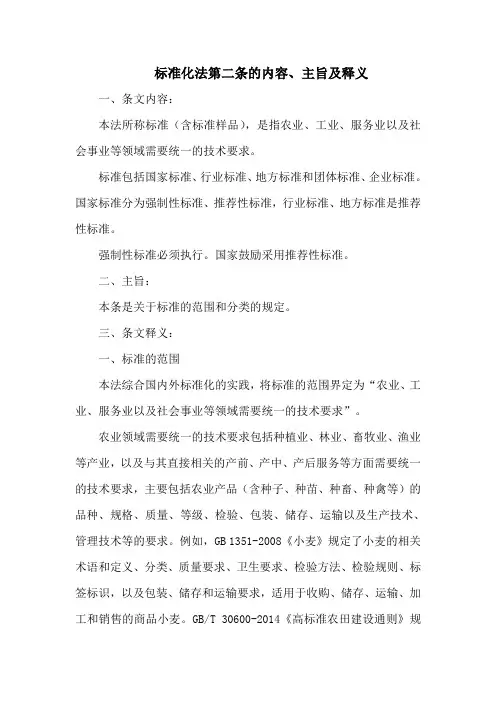 标准化法第二条的内容、主旨及释义

一、条文内容：

本法所称标准（含标准样品），是指农业、工业、服务业以及社会事业等领域需要统一的技术要求。

标准包括国家标准、行业标准、地方标准和团体标准、企业标准。国家标准分为强制性标准、推荐性标准，行业标准、地方标准是推荐性标准。

强制性标准必须执行。国家鼓励采用推荐性标准。

二、主旨：

本条是关于标准的范围和分类的规定。

三、条文释义：

一、标准的范围

本法综合国内外标准化的实践，将标准的范围界定为“农业、工业、服务业以及社会事业等领域需要统一的技术要求”。

农业领域需要统一的技术要求包括种植业、林业、畜牧业、渔业等产业，以及与其直接相关的产前、产中、产后服务等方面需要统一的技术要求，主要包括农业产品（含种子、种苗、种畜、种禽等）的品种、规格、质量、等级、检验、包装、储存、运输以及生产技术、管理技术等的要求。例如，GB 1351-2008《小麦》规定了小麦的相关术语和定义、分类、质量要求、卫生要求、检验方法、检验规则、标签标识，以及包装、储存和运输要求，适用于收购、储存、运输、加工和销售的商品小麦。GB/T 30600-2014《高标准农田建设通则》规